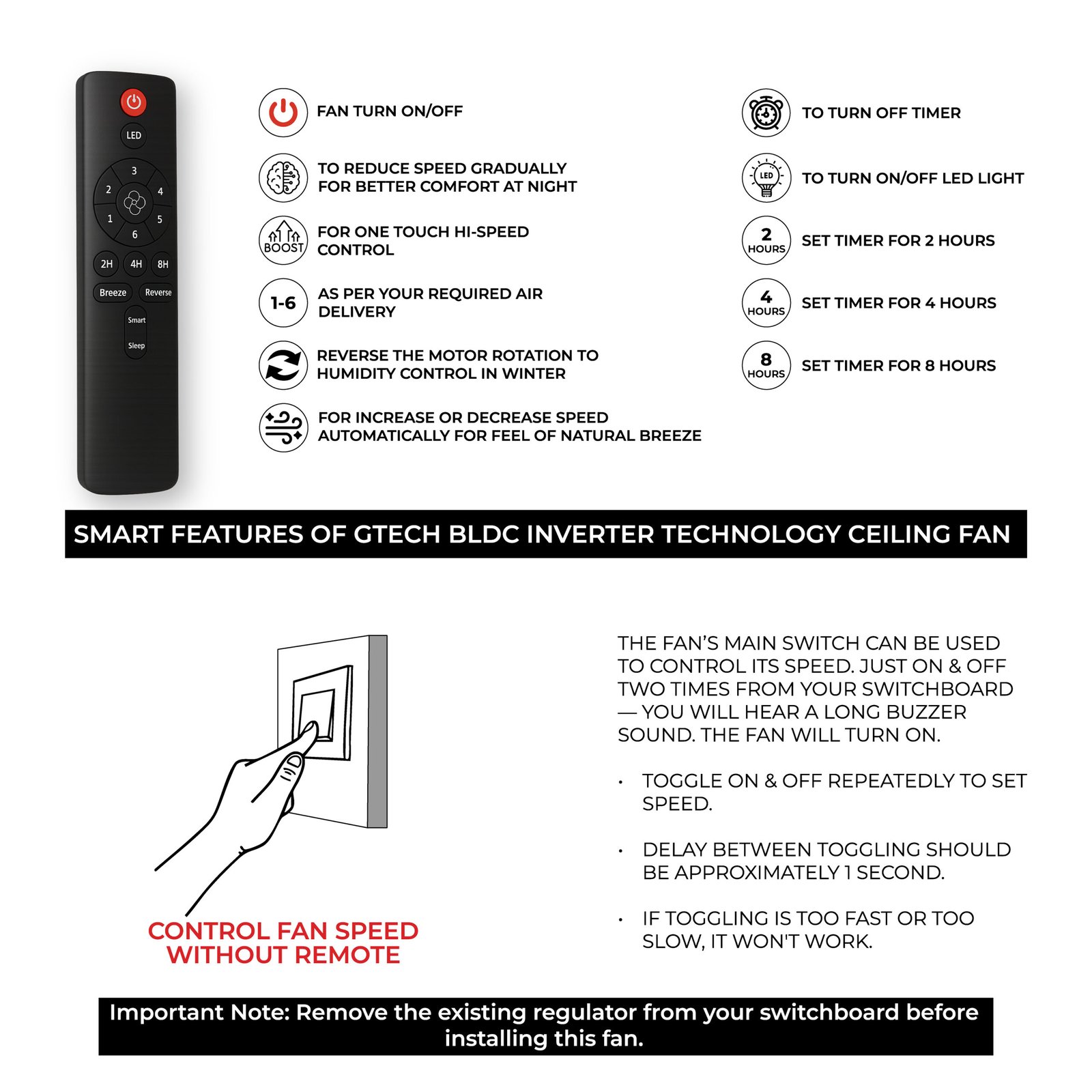 LED
3
2
4
1
5
6
2H
4H
8H
Breeze
Reverse
Smart
Sleep

FAN TURN ON/OFF

TO REDUCE SPEED GRADUALLY FOR BETTER COMFORT AT NIGHT

BOOST
FOR ONE TOUCH HI-SPEED CONTROL

1-6
AS PER YOUR REQUIRED AIR DELIVERY

REVERSE THE MOTOR ROTATION TO HUMIDITY CONTROL IN WINTER

FOR INCREASE OR DECREASE SPEED AUTOMATICALLY FOR FEEL OF NATURAL BREEZE

TO TURN OFF TIMER

LED
TO TURN ON/OFF LED LIGHT

2 HOURS
SET TIMER FOR 2 HOURS

4 HOURS
SET TIMER FOR 4 HOURS

8 HOURS
SET TIMER FOR 8 HOURS

SMART FEATURES OF GTECH BLDC INVERTER TECHNOLOGY CEILING FAN

CONTROL FAN SPEED WITHOUT REMOTE

THE FAN'S MAIN SWITCH CAN BE USED TO CONTROL ITS SPEED. JUST ON & OFF TWO TIMES FROM YOUR SWITCHBOARD — YOU WILL HEAR A LONG BUZZER SOUND. THE FAN WILL TURN ON.

• TOGGLE ON & OFF REPEATEDLY TO SET SPEED.

• DELAY BETWEEN TOGGLING SHOULD BE APPROXIMATELY 1 SECOND.

• IF TOGGLING IS TOO FAST OR TOO SLOW, IT WON'T WORK.

Important Note: Remove the existing regulator from your switchboard before installing this fan.